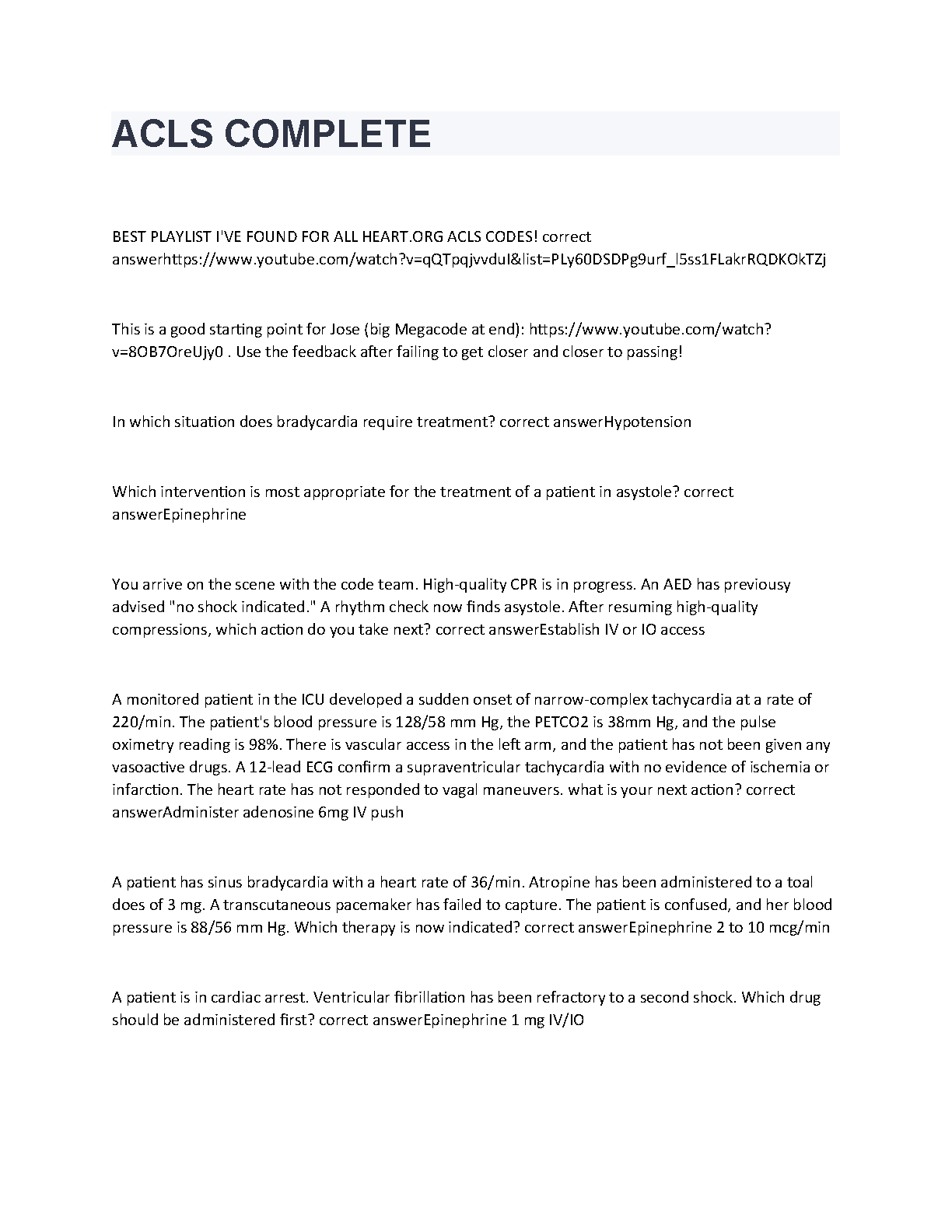 ACLS COMPLETE

BEST PLAYLIST I'VE FOUND FOR ALL HEART.ORG ACLS CODES! correct answerhttps://www.youtube.com/watch?v=qQTpqjvvduI&list=PLy60DSDPg9urf_l5ss1FLakrRQDKOkTZj

This is a good starting point for Jose (big Megacode at end): https://www.youtube.com/watch?v=8OB7OreUjy0 . Use the feedback after failing to get closer and closer to passing!

In which situation does bradycardia require treatment? correct answerHypotension

Which intervention is most appropriate for the treatment of a patient in asystole? correct answerEpinephrine

You arrive on the scene with the code team. High-quality CPR is in progress. An AED has previousy advised "no shock indicated." A rhythm check now finds asystole. After resuming high-quality compressions, which action do you take next? correct answerEstablish IV or IO access

A monitored patient in the ICU developed a sudden onset of narrow-complex tachycardia at a rate of 220/min. The patient's blood pressure is 128/58 mm Hg, the PETCO2 is 38mm Hg, and the pulse oximetry reading is 98%. There is vascular access in the left arm, and the patient has not been given any vasoactive drugs. A 12-lead ECG confirm a supraventricular tachycardia with no evidence of ischemia or infarction. The heart rate has not responded to vagal maneuvers. what is your next action? correct answerAdminister adenosine 6mg IV push

A patient has sinus bradycardia with a heart rate of 36/min. Atropine has been administered to a toal does of 3 mg. A transcutaneous pacemaker has failed to capture. The patient is confused, and her blood pressure is 88/56 mm Hg. Which therapy is now indicated? correct answerEpinephrine 2 to 10 mcg/min

A patient is in cardiac arrest. Ventricular fibrillation has been refractory to a second shock. Which drug should be administered first? correct answerEpinephrine 1 mg IV/IO